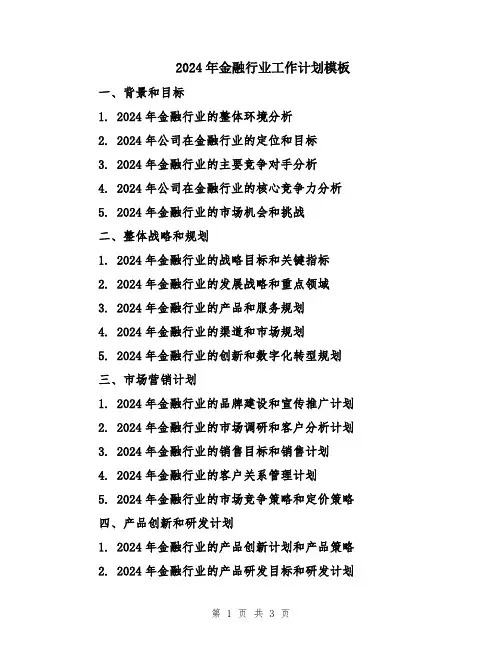 2024年金融行业工作计划模板

一、背景和目标

1. 2024年金融行业的整体环境分析

2. 2024年公司在金融行业的定位和目标

3. 2024年金融行业的主要竞争对手分析

4. 2024年公司在金融行业的核心竞争力分析

5. 2024年金融行业的市场机会和挑战

二、整体战略和规划

1. 2024年金融行业的战略目标和关键指标

2. 2024年金融行业的发展战略和重点领域

3. 2024年金融行业的产品和服务规划

4. 2024年金融行业的渠道和市场规划

5. 2024年金融行业的创新和数字化转型规划

三、市场营销计划

1. 2024年金融行业的品牌建设和宣传推广计划

2. 2024年金融行业的市场调研和客户分析计划

3. 2024年金融行业的销售目标和销售计划

4. 2024年金融行业的客户关系管理计划

5. 2024年金融行业的市场竞争策略和定价策略

四、产品创新和研发计划

1. 2024年金融行业的产品创新计划和产品策略

2. 2024年金融行业的产品研发目标和研发计划

第 1 页 共 3 页